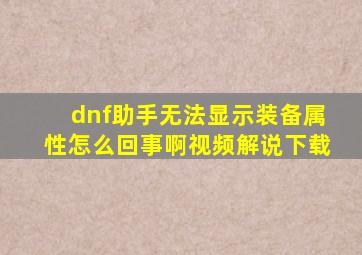 dnf助手无法显示装备属性怎么回事啊视频解说下载